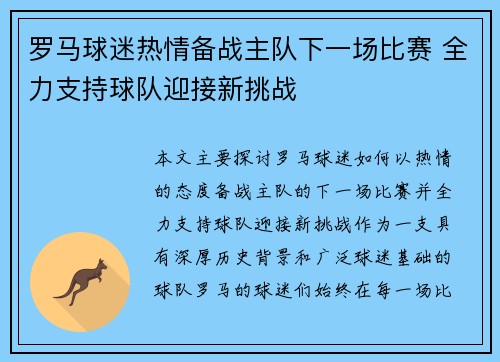 罗马球迷热情备战主队下一场比赛 全力支持球队迎接新挑战

本文主要探讨罗马球迷如何以热情的态度备战主队的下一场比赛并全力支持球队迎接新挑战作为一支具有深厚历史背景和广泛球迷基础的球队罗马的球迷们始终在每一场比